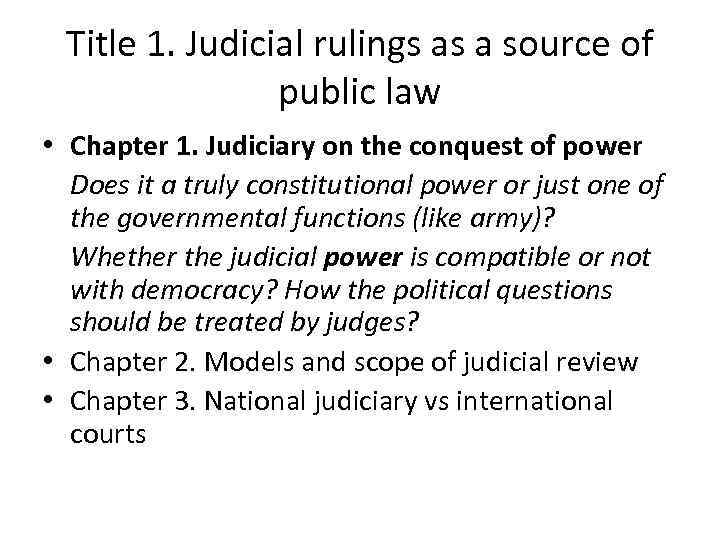 Title 1. Judicial rulings as a source of public law

• Chapter 1. Judiciary on the conquest of power
Does it a truly constitutional power or just one of the governmental functions (like army)?
Whether the judicial power is compatible or not with democracy? How the political questions should be treated by judges?
• Chapter 2. Models and scope of judicial review
• Chapter 3. National judiciary vs international courts